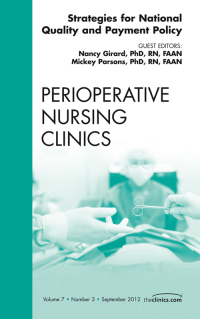 Strategies for National Quality and Payment Policy

GUEST EDITORS:
Nancy Girard, PhD, RN, FAAN
Mickey Parsons, PhD, RN, FAAN

PERIOPERATIVE NURSING CLINICS

Volume 7 • Number 3 • September 2012 theclinics.com